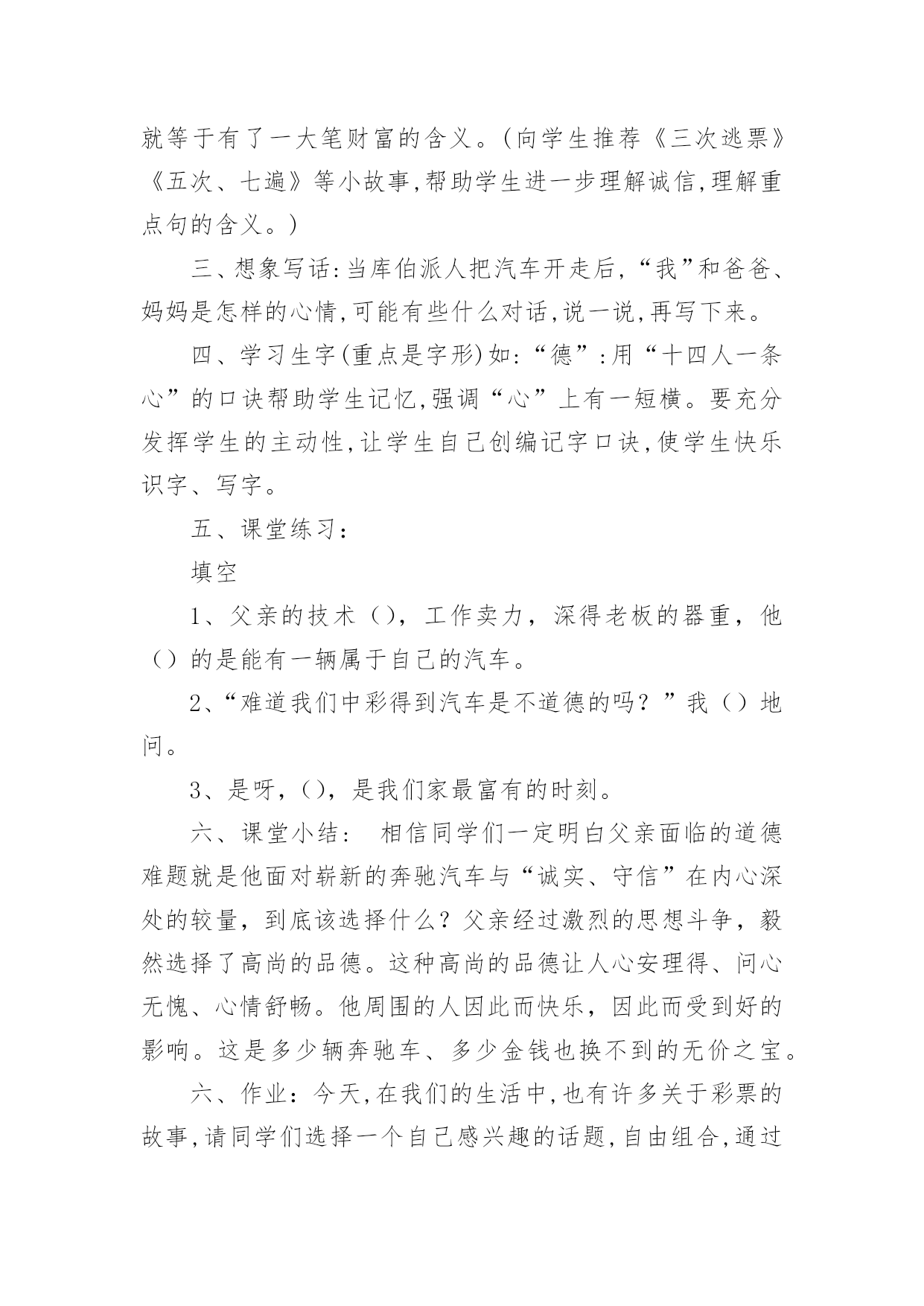 就等于有了一大笔财富的含义。(向学生推荐《三次逃票》《五次、七遍》等小故事,帮助学生进一步理解诚信,理解重点句的含义。)

三、想象写话:当库伯派人把汽车开走后,“我”和爸爸、妈妈是怎样的心情,可能有些什么对话,说一说,再写下来。

四、学习生字(重点是字形)如:“德”:用“十四人一条心”的口诀帮助学生记忆,强调“心”上有一短横。要充分发挥学生的主动性,让学生自己创编记字口诀,使学生快乐识字、写字。

五、课堂练习:

填空

1、父亲的技术(),工作卖力,深得老板的器重,他()的是能有一辆属于自己的汽车。

2、“难道我们中彩得到汽车是不道德的吗?”我()地问。

3、是呀,(),是我们家最富有的时刻。

六、课堂小结: 相信同学们一定明白父亲面临的道德难题就是他面对崭新的奔驰汽车与“诚实、守信”在内心深处的较量,到底该选择什么?父亲经过激烈的思想斗争,毅然选择了高尚的品德。这种高尚的品德让人心安理得、问心无愧、心情舒畅。他周围的人因此而快乐,因此而受到好的影响。这是多少辆奔驰车、多少金钱也换不到的无价之宝。

六、作业:今天,在我们的生活中,也有许多关于彩票的故事,请同学们选择一个自己感兴趣的话题,自由组合,通过